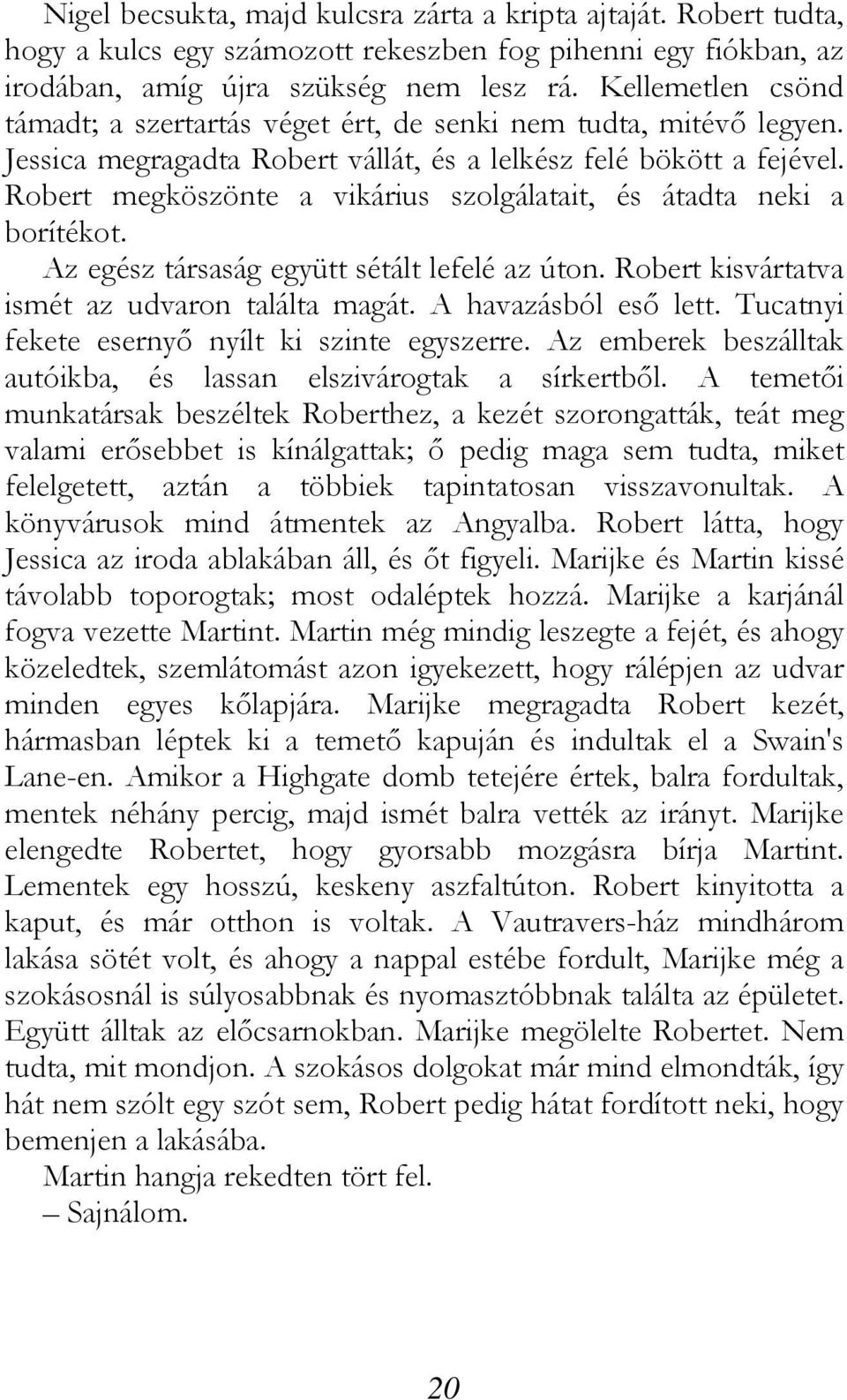 Nigel becsukta, majd kulcsra zárta a kripta ajtaját. Robert tudta, hogy a kulcs egy számozott rekeszben fog pihenni egy fiókban, az irodában, amíg újra szükség nem lesz rá. Kellemetlen csönd támadt; a szertartás véget ért, de senki nem tudta, mitévő legyen. Jessica megragadta Robert vállát, és a lelkész felé bökött a fejével. Robert megköszönte a vikárius szolgálatait, és átadta neki a borítékot.

Az egész társaság együtt sétált lefelé az úton. Robert kisvártatva ismét az udvaron találta magát. A havazásból eső lett. Tucatnyi fekete esernyő nyílt ki szinte egyszerre. Az emberek beszálltak autóikba, és lassan elszivárogtak a sírkertből. A temetői munkatársak beszéltek Roberthez, a kezét szorongatták, teát meg valami erősebbet is kínálgattak; ő pedig maga sem tudta, miket felelgetett, aztán a többiek tapintatosan visszavonultak. A könyvárusok mind átmentek az Angyalba. Robert látta, hogy Jessica az iroda ablakában áll, és őt figyeli. Marijke és Martin kissé távolabb toporogtak; most odaléptek hozzá. Marijke a karjánál fogva vezette Martint. Martin még mindig leszegte a fejét, és ahogy közeledtek, szemlátomást azon igyekezett, hogy rálépjen az udvar minden egyes kőlapjára. Marijke megragadta Robert kezét, hármasban léptek ki a temető kapuján és indultak el a Swain's Lane-en. Amikor a Highgate domb tetejére értek, balra fordultak, mentek néhány percig, majd ismét balra vették az irányt. Marijke elengedte Robertet, hogy gyorsabb mozgásra bírja Martint. Lementek egy hosszú, keskeny aszfaltúton. Robert kinyitotta a kaput, és már otthon is voltak. A Vautravers-ház mindhárom lakása sötét volt, és ahogy a nappal estébe fordult, Marijke még a szokásosnál is súlyosabbnak és nyomasztóbbnak találta az épületet. Együtt álltak az előcsarnokban. Marijke megölelte Robertet. Nem tudta, mit mondjon. A szokásos dolgokat már mind elmondták, így hát nem szólt egy szót sem, Robert pedig hátat fordított neki, hogy bemenjen a lakásába.

Martin hangja rekedten tört fel.

– Sajnálom.

20